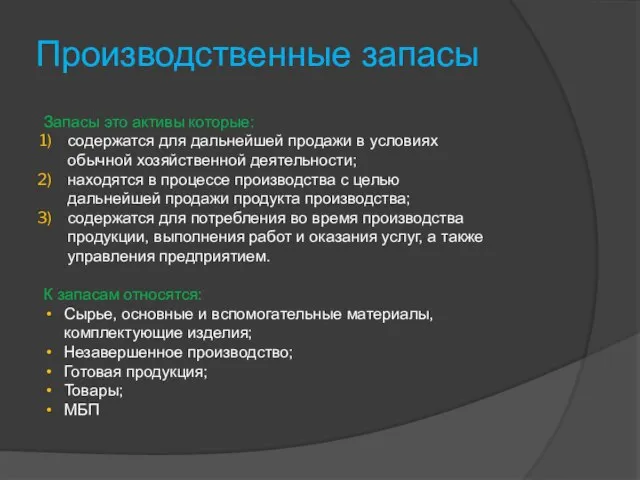 Производственные запасы

Запасы это активы которые:
1) содержатся для дальнейшей продажи в условиях обычной хозяйственной деятельности;
2) находятся в процессе производства с целью дальнейшей продажи продукта производства;
3) содержатся для потребления во время производства продукции, выполнения работ и оказания услуг, а также управления предприятием.

К запасам относятся:
• Сырье, основные и вспомогательные материалы, комплектующие изделия;
• Незавершенное производство;
• Готовая продукция;
• Товары;
• МБП